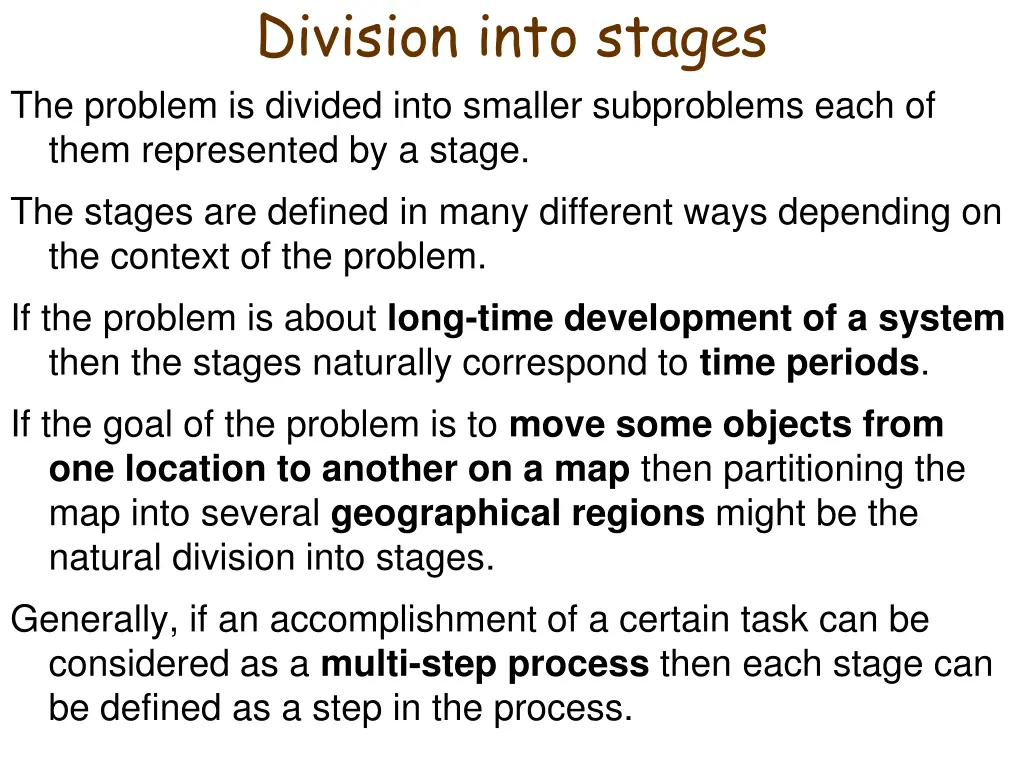 Division into stages

The problem is divided into smaller subproblems each of them represented by a stage.

The stages are defined in many different ways depending on the context of the problem.

If the problem is about long-time development of a system then the stages naturally correspond to time periods.

If the goal of the problem is to move some objects from one location to another on a map then partitioning the map into several geographical regions might be the natural division into stages.

Generally, if an accomplishment of a certain task can be considered as a multi-step process then each stage can be defined as a step in the process.